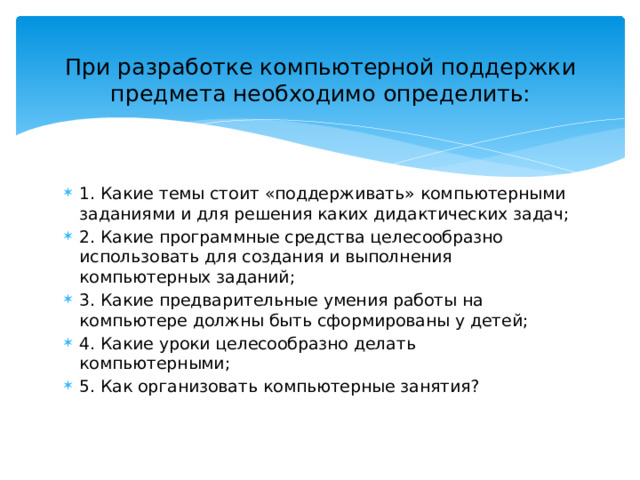 При разработке компьютерной поддержки предмета необходимо определить:

1. Какие темы стоит «поддерживать» компьютерными заданиями и для решения каких дидактических задач;

2. Какие программные средства целесообразно использовать для создания и выполнения компьютерных заданий;

3. Какие предварительные умения работы на компьютере должны быть сформированы у детей;

4. Какие уроки целесообразно делать компьютерными;

5. Как организовать компьютерные занятия?